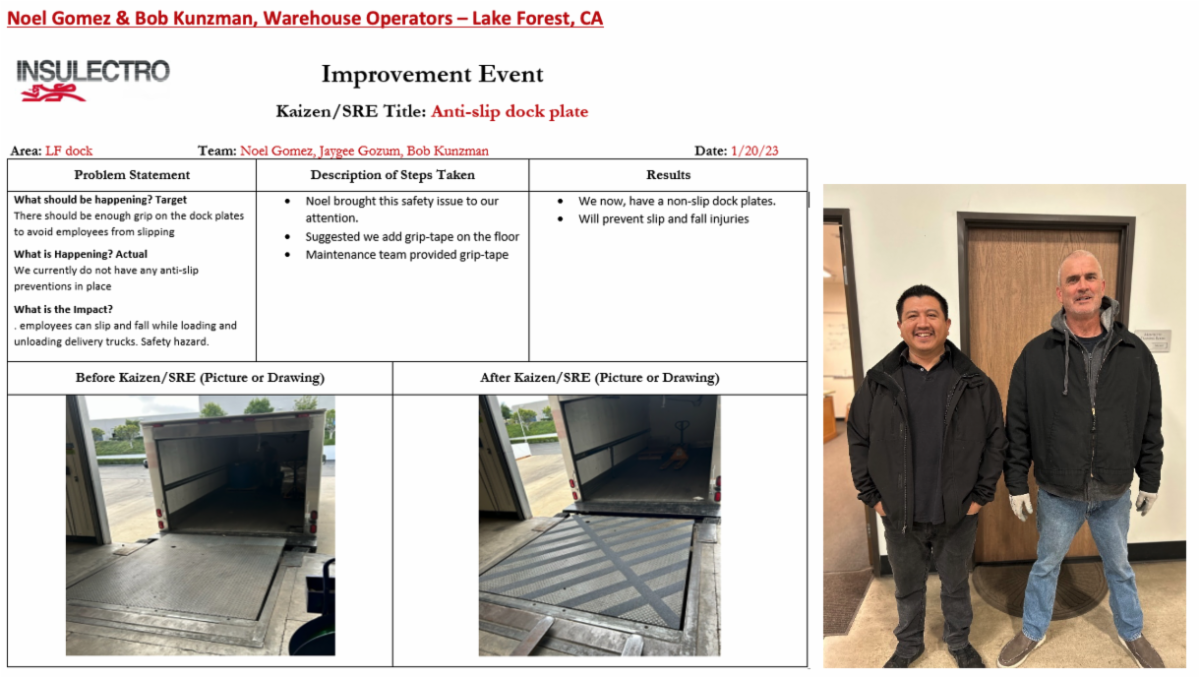 Noel Gomez & Bob Kunzman, Warehouse Operators – Lake Forest, CA

INSULECTRO

Improvement Event

Kaizen/SRE Title: Anti-slip dock plate

Area: LF dock Team: Noel Gomez, Jaygee Gozum, Bob Kunzman Date: 1/20/23

| Problem Statement | Description of Steps Taken | Results |
|---|---|---|
| What should be happening? Target There should be enough grip on the dock plates to avoid employees from slipping What is Happening? Actual We currently do not have any anti-slip preventions in place What is the Impact? . employees can slip and fall while loading and unloading delivery trucks. Safety hazard. | • Noel brought this safety issue to our attention. • Suggested we add grip-tape on the floor • Maintenance team provided grip-tape | • We now, have a non-slip dock plates. • Will prevent slip and fall injuries |

Before Kaizen/SRE (Picture or Drawing)

After Kaizen/SRE (Picture or Drawing)